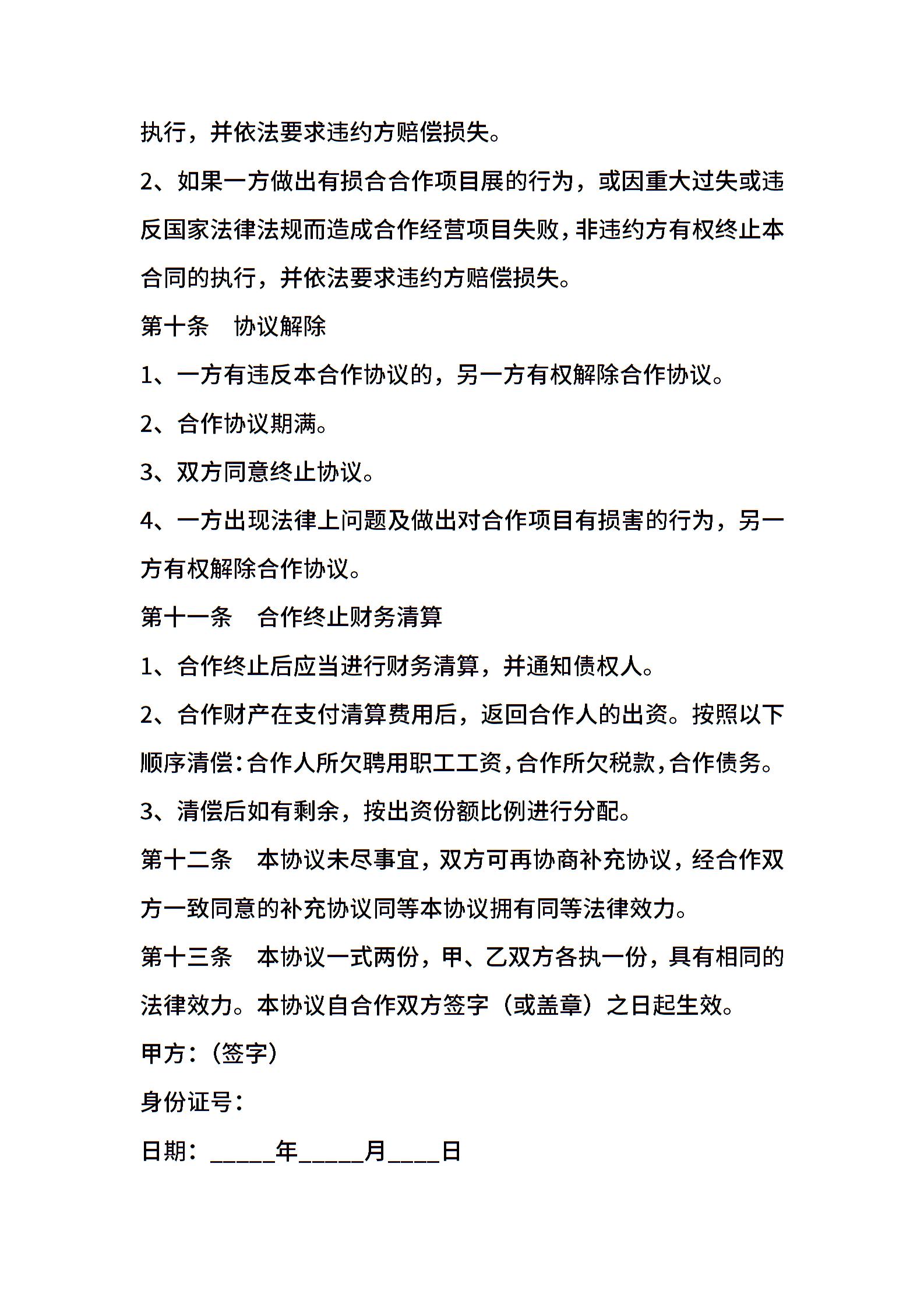 执行，并依法要求违约方赔偿损失。

2、如果一方做出有损合合作项目展的行为，或因重大过失或违反国家法律法规而造成合作经营项目失败，非违约方有权终止本合同的执行，并依法要求违约方赔偿损失。

第十条　协议解除

1、一方有违反本合作协议的，另一方有权解除合作协议。

2、合作协议期满。

3、双方同意终止协议。

4、一方出现法律上问题及做出对合作项目有损害的行为，另一方有权解除合作协议。

第十一条　合作终止财务清算

1、合作终止后应当进行财务清算，并通知债权人。

2、合作财产在支付清算费用后，返回合作人的出资。按照以下顺序清偿：合作人所欠聘用职工工资，合作所欠税款，合作债务。

3、清偿后如有剩余，按出资份额比例进行分配。

第十二条　本协议未尽事宜，双方可再协商补充协议，经合作双方一致同意的补充协议同等本协议拥有同等法律效力。

第十三条　本协议一式两份，甲、乙双方各执一份，具有相同的法律效力。本协议自合作双方签字（或盖章）之日起生效。

甲方：（签字）

身份证号：

日期：_____年_____月____日